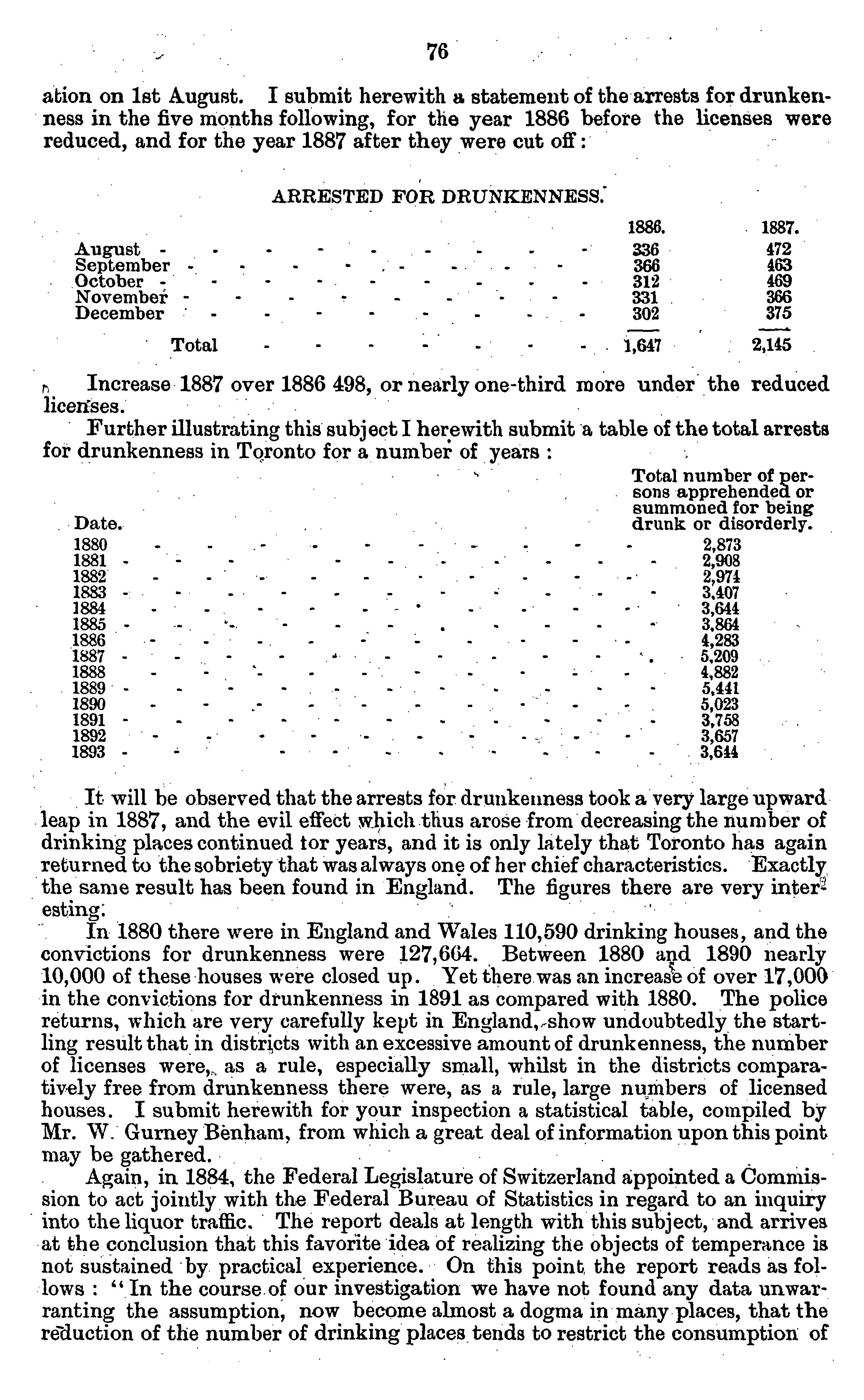 76

ation on 1st August. I submit herewith a statement of the arrests for drunkenness in the five months following, for the year 1886 before the licenses were reduced, and for the year 1887 after they were cut off:

ARRESTED FOR DRUNKENNESS.

| | 1886. | 1887. |
|---|---|---|
| August | 336 | 472 |
| September | 366 | 463 |
| October | 312 | 469 |
| November | 331 | 366 |
| December | 302 | 375 |
| Total | 1,647 | 2,145 |

Increase 1887 over 1886 498, or nearly one-third more under the reduced licenses.

Further illustrating this subject I herewith submit a table of the total arrests for drunkenness in Toronto for a number of years :

| Date. | Total number of persons apprehended or summoned for being drunk or disorderly. |
|---|---|
| 1880 | 2,873 |
| 1881 | 2,908 |
| 1882 | 2,974 |
| 1883 | 3,407 |
| 1884 | 3,644 |
| 1885 | 3,864 |
| 1886 | 4,283 |
| 1887 | 5,209 |
| 1888 | 4,882 |
| 1889 | 5,441 |
| 1890 | 5,023 |
| 1891 | 3,758 |
| 1892 | 3,657 |
| 1893 | 3,644 |

It will be observed that the arrests for drunkenness took a very large upward leap in 1887, and the evil effect which thus arose from decreasing the number of drinking places continued tor years, and it is only lately that Toronto has again returned to the sobriety that was always one of her chief characteristics. Exactly the same result has been found in England. The figures there are very interesting.

In 1880 there were in England and Wales 110,590 drinking houses, and the convictions for drunkenness were 127,664. Between 1880 and 1890 nearly 10,000 of these houses were closed up. Yet there was an increase of over 17,000 in the convictions for drunkenness in 1891 as compared with 1880. The police returns, which are very carefully kept in England, show undoubtedly the startling result that in districts with an excessive amount of drunkenness, the number of licenses were, as a rule, especially small, whilst in the districts comparatively free from drunkenness there were, as a rule, large numbers of licensed houses. I submit herewith for your inspection a statistical table, compiled by Mr. W. Gurney Benham, from which a great deal of information upon this point may be gathered.

Again, in 1884, the Federal Legislature of Switzerland appointed a Commission to act jointly with the Federal Bureau of Statistics in regard to an inquiry into the liquor traffic. The report deals at length with this subject, and arrives at the conclusion that this favorite idea of realizing the objects of temperance is not sustained by practical experience. On this point the report reads as follows : "In the course of our investigation we have not found any data unwarranting the assumption, now become almost a dogma in many places, that the reduction of the number of drinking places tends to restrict the consumption of